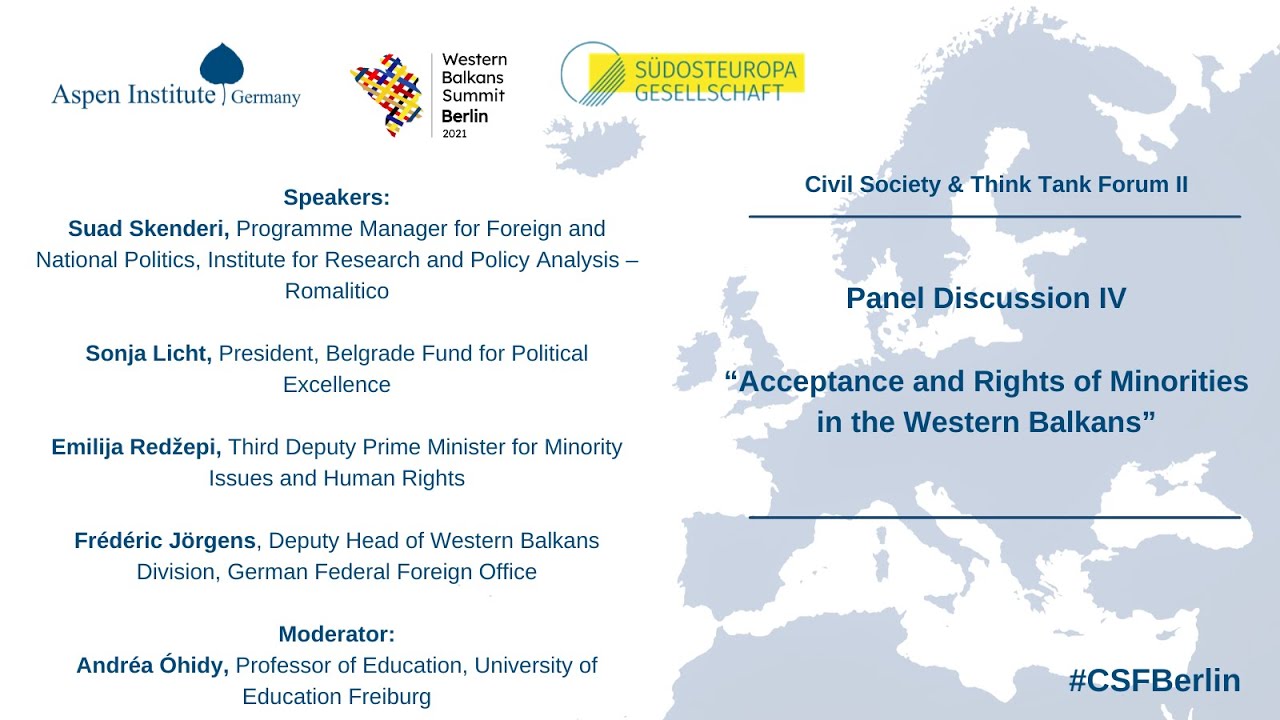 Aspen Institute Germany

Western Balkans Summit Berlin 2021

SÜDOSTEUROPA GESELLSCHAFT

Speakers:
Suad Skenderi, Programme Manager for Foreign and National Politics, Institute for Research and Policy Analysis – Romalitico

Sonja Licht, President, Belgrade Fund for Political Excellence

Emilija Redžepi, Third Deputy Prime Minister for Minority Issues and Human Rights

Frédéric Jörgens, Deputy Head of Western Balkans Division, German Federal Foreign Office

Moderator:
Andréa Óhidy, Professor of Education, University of Education Freiburg

Civil Society & Think Tank Forum II

Panel Discussion IV

“Acceptance and Rights of Minorities in the Western Balkans”

#CSFBerlin